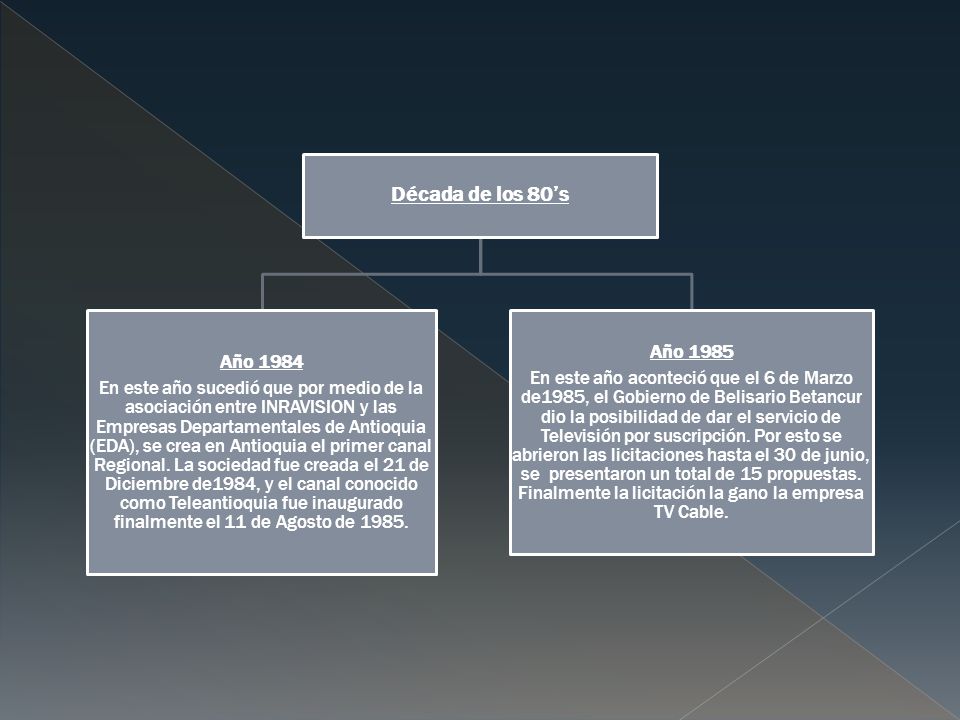 Década de los 80's

Año 1984
En este año sucedió que por medio de la asociación entre INRAVISION y las Empresas Departamentales de Antioquia (EDA), se crea en Antioquia el primer canal Regional. La sociedad fue creada el 21 de Diciembre de1984, y el canal conocido como Teleantioquia fue inaugurado finalmente el 11 de Agosto de 1985.

Año 1985
En este año aconteció que el 6 de Marzo de1985, el Gobierno de Belisario Betancur dio la posibilidad de dar el servicio de Televisión por suscripción. Por esto se abrieron las licitaciones hasta el 30 de junio, se presentaron un total de 15 propuestas. Finalmente la licitación la gano la empresa TV Cable.